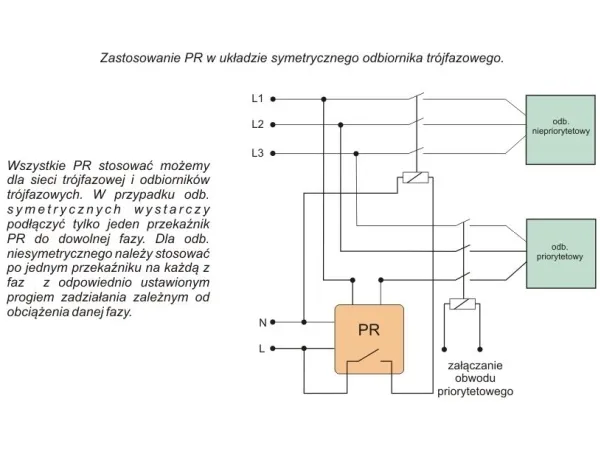 Zastosowanie PR w układzie symetrycznego odbiornika trójfazowego.

Wszystkie PR stosować możemy dla sieci trójfazowej i odbiorników trójfazowych. W przypadku odb. symetrycznych wystarczy podłączyć tylko jeden przekaźnik PR do dowolnej fazy. Dla odb. niesymetrycznego należy stosować po jednym przekaźniku na każdą z faz z odpowiednio ustawionym progiem zadziałania zależnym od obciążenia danej fazy.

L1

L2

L3

odb. niepriorytetowy

odb. priorytetowy

N

L

PR

załączanie obwodu priorytetowego